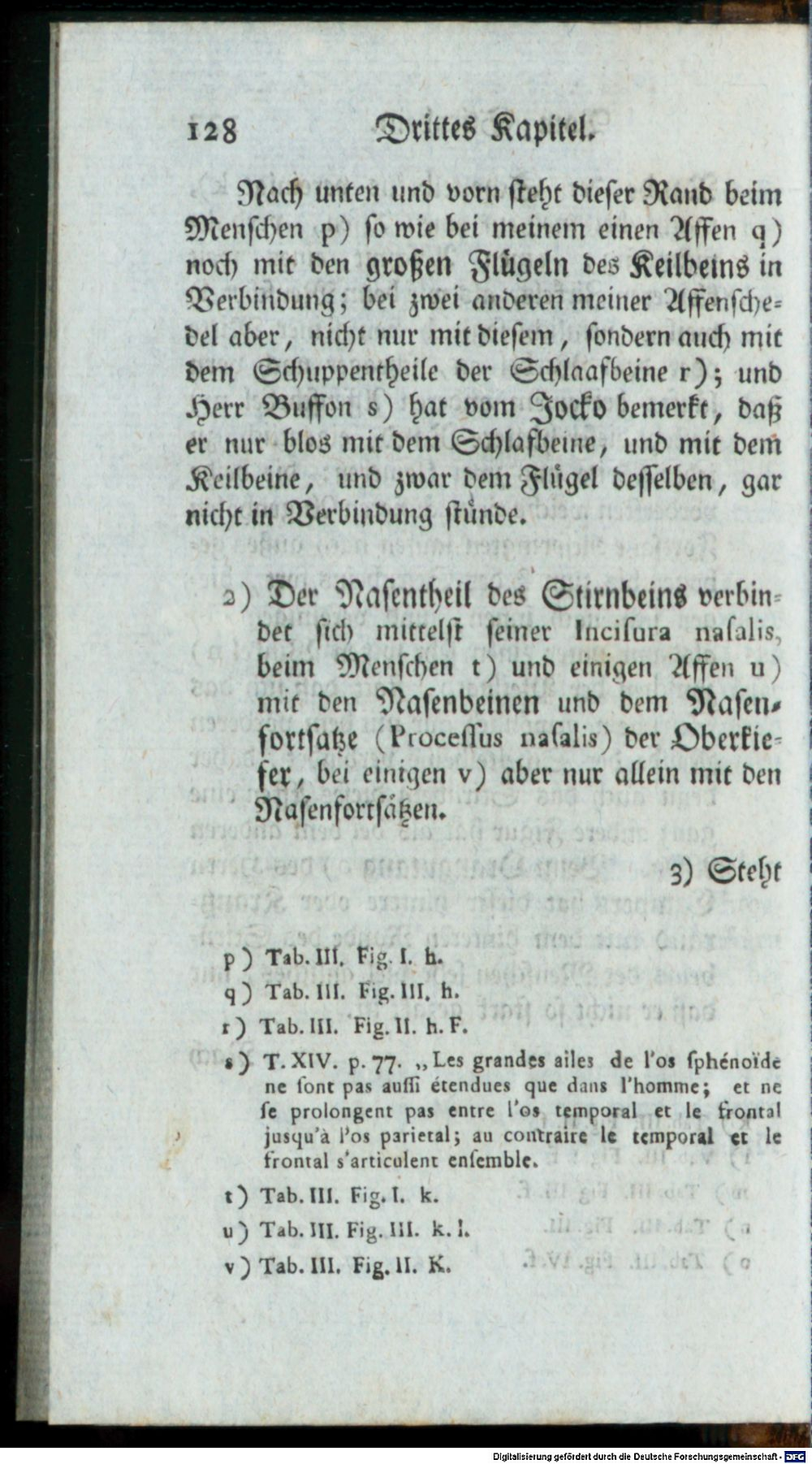 128 Drittes Kapitel.

Nach unten und vorn steht dieser Rand beim Menschen p) so wie bei meinem einen Affen q) noch mit den großen Flügeln des Keilbeins in Verbindung; bei zwei anderen meiner Affenschedel aber, nicht nur mit diesem, sondern auch mit dem Schuppentheile der Schlaafbeine r); und Herr Buffon s) hat vom Jocko bemerkt, daß er nur blos mit dem Schlafbeine, und mit dem Keilbeine, und zwar dem Flügel desselben, gar nicht in Verbindung stünde.

2) Der Nasentheil des Stirnbeins verbindet sich mittelst seiner Incisura nasalis, beim Menschen t) und einigen Affen u) mit den Nasenbeinen und dem Nasenfortsatze (Processus nasalis) der Oberkiefer, bei einigen v) aber nur allein mit den Nasenfortsätzen.

3) Steht

p) Tab. III. Fig. I. h.
q) Tab. III. Fig. III. h.
r) Tab. III. Fig. II. h. F.
s) T. XIV. p. 77. „Les grandes ailes de l'os sphénoïde ne sont pas aussi étendues que dans l'homme; et ne se prolongent pas entre l'os temporal et le frontal jusqu'à l'os parietal; au contraire le temporal et le frontal s'articulent ensemble.
t) Tab. III. Fig. I. k.
u) Tab. III. Fig. III. k. l.
v) Tab. III. Fig. II. K.

Digitalisierung gefördert durch die Deutsche Forschungsgemeinschaft - DFG